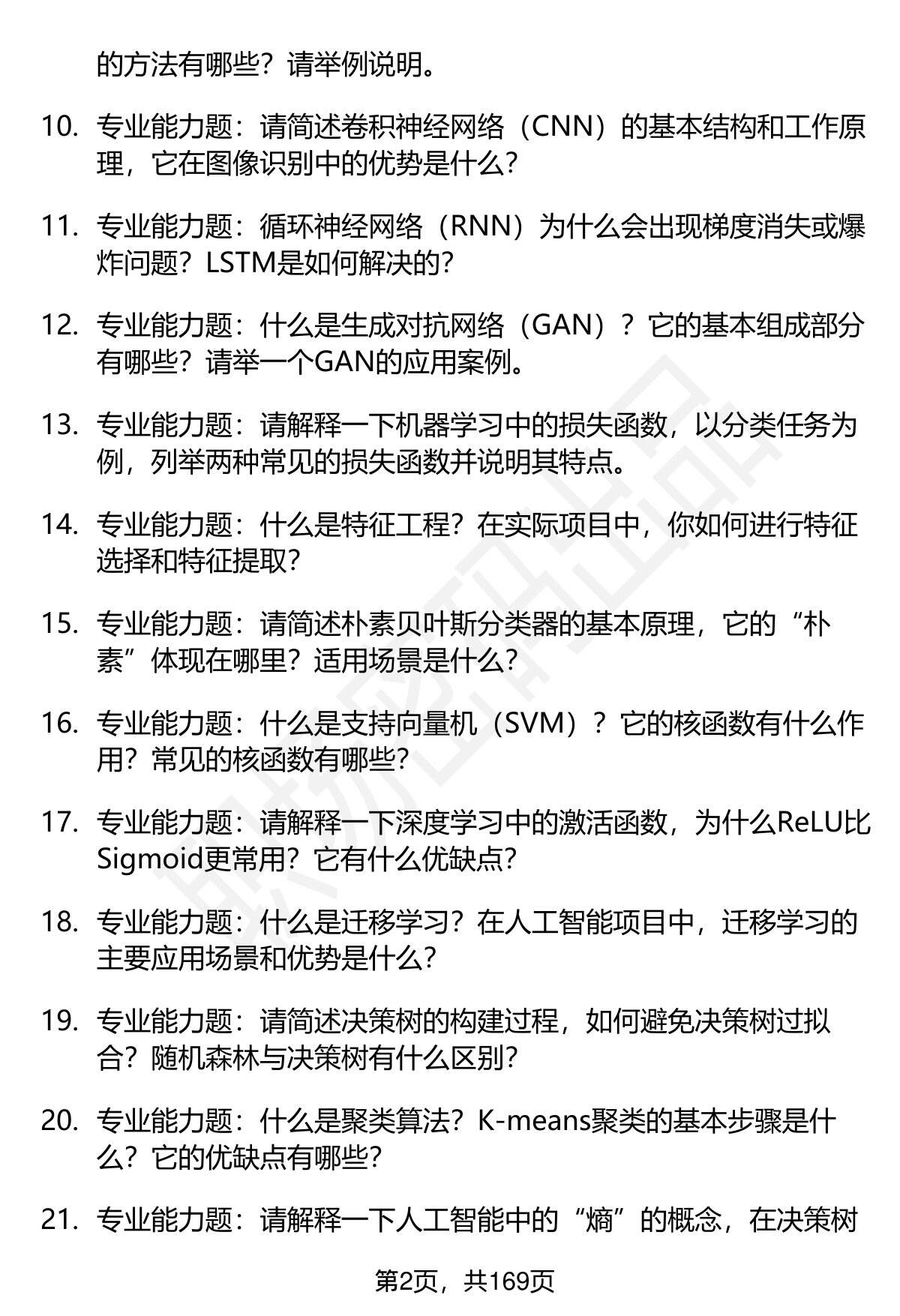 的方法有哪些？请举例说明。

10. 专业能力题：请简述卷积神经网络（CNN）的基本结构和工作原理，它在图像识别中的优势是什么？

11. 专业能力题：循环神经网络（RNN）为什么会出现梯度消失或爆炸问题？LSTM是如何解决的？

12. 专业能力题：什么是生成对抗网络（GAN）？它的基本组成部分有哪些？请举一个GAN的应用案例。

13. 专业能力题：请解释一下机器学习中的损失函数，以分类任务为例，列举两种常见的损失函数并说明其特点。

14. 专业能力题：什么是特征工程？在实际项目中，你如何进行特征选择和特征提取？

15. 专业能力题：请简述朴素贝叶斯分类器的基本原理，它的“朴素”体现在哪里？适用场景是什么？

16. 专业能力题：什么是支持向量机（SVM）？它的核函数有什么作用？常见的核函数有哪些？

17. 专业能力题：请解释一下深度学习中的激活函数，为什么ReLU比Sigmoid更常用？它有什么优缺点？

18. 专业能力题：什么是迁移学习？在人工智能项目中，迁移学习的主要应用场景和优势是什么？

19. 专业能力题：请简述决策树的构建过程，如何避免决策树过拟合？随机森林与决策树有什么区别？

20. 专业能力题：什么是聚类算法？K-means聚类的基本步骤是什么？它的优缺点有哪些？

21. 专业能力题：请解释一下人工智能中的“熵”的概念，在决策树

第2页，共169页